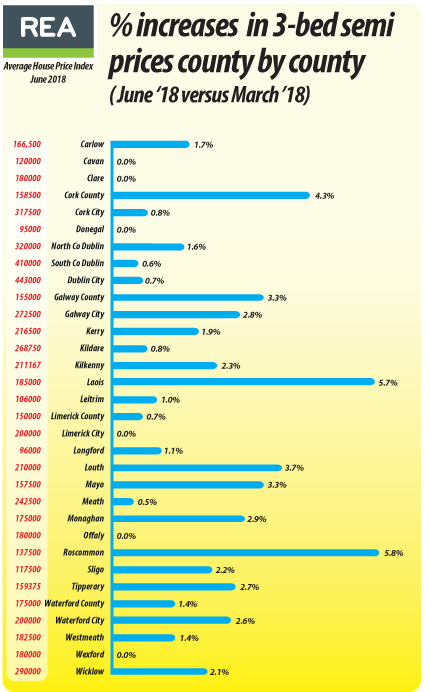 REA

Average House Price Index
June 2018

% increases in 3-bed semi prices county by county
( June '18 versus March '18)

| | | |
|---|---|---|
| 166,500 | Carlow | 1.7% |
| 120000 | Cavan | 0.0% |
| 180000 | Clare | 0.0% |
| 158500 | Cork County | 4.3% |
| 317500 | Cork City | 0.8% |
| 95000 | Donegal | 0.0% |
| 320000 | North Co Dublin | 1.6% |
| 410000 | South Co Dublin | 0.6% |
| 443000 | Dublin City | 0.7% |
| 155000 | Galway County | 3.3% |
| 272500 | Galway City | 2.8% |
| 216500 | Kerry | 1.9% |
| 268750 | Kildare | 0.8% |
| 211167 | Kilkenny | 2.3% |
| 185000 | Laois | 5.7% |
| 106000 | Leitrim | 1.0% |
| 150000 | Limerick County | 0.7% |
| 200000 | Limerick City | 0.0% |
| 96000 | Longford | 1.1% |
| 210000 | Louth | 3.7% |
| 157500 | Mayo | 3.3% |
| 242500 | Meath | 0.5% |
| 175000 | Monaghan | 2.9% |
| 180000 | Offaly | 0.0% |
| 137500 | Roscommon | 5.8% |
| 117500 | Sligo | 2.2% |
| 159375 | Tipperary | 2.7% |
| 175000 | Waterford County | 1.4% |
| 200000 | Waterford City | 2.6% |
| 182500 | Westmeath | 1.4% |
| 180000 | Wexford | 0.0% |
| 290000 | Wicklow | 2.1% |